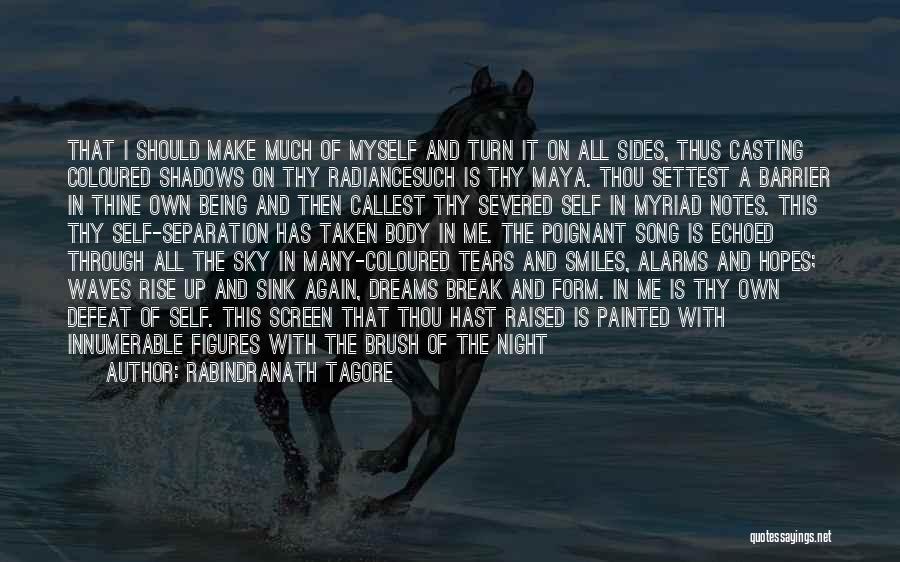 THAT I SHOULD MAKE MUCH OF MYSELF AND TURN IT ON ALL SIDES, THUS CASTING COLOURED SHADOWS ON THY RADIANCESUCH IS THY MAYA. THOU SETTEST A BARRIER IN THINE OWN BEING AND THEN CALLEST THY SEVERED SELF IN MYRIAD NOTES. THIS THY SELF-SEPARATION HAS TAKEN BODY IN ME. THE POIGNANT SONG IS ECHOED THROUGH ALL THE SKY IN MANY-COLOURED TEARS AND SMILES, ALARMS AND HOPES; WAVES RISE UP AND SINK AGAIN, DREAMS BREAK AND FORM. IN ME IS THY OWN DEFEAT OF SELF. THIS SCREEN THAT THOU HAST RAISED IS PAINTED WITH INNUMERABLE FIGURES WITH THE BRUSH OF THE NIGHT

AUTHOR: RABINDRANATH TAGORE

quotessayings.net